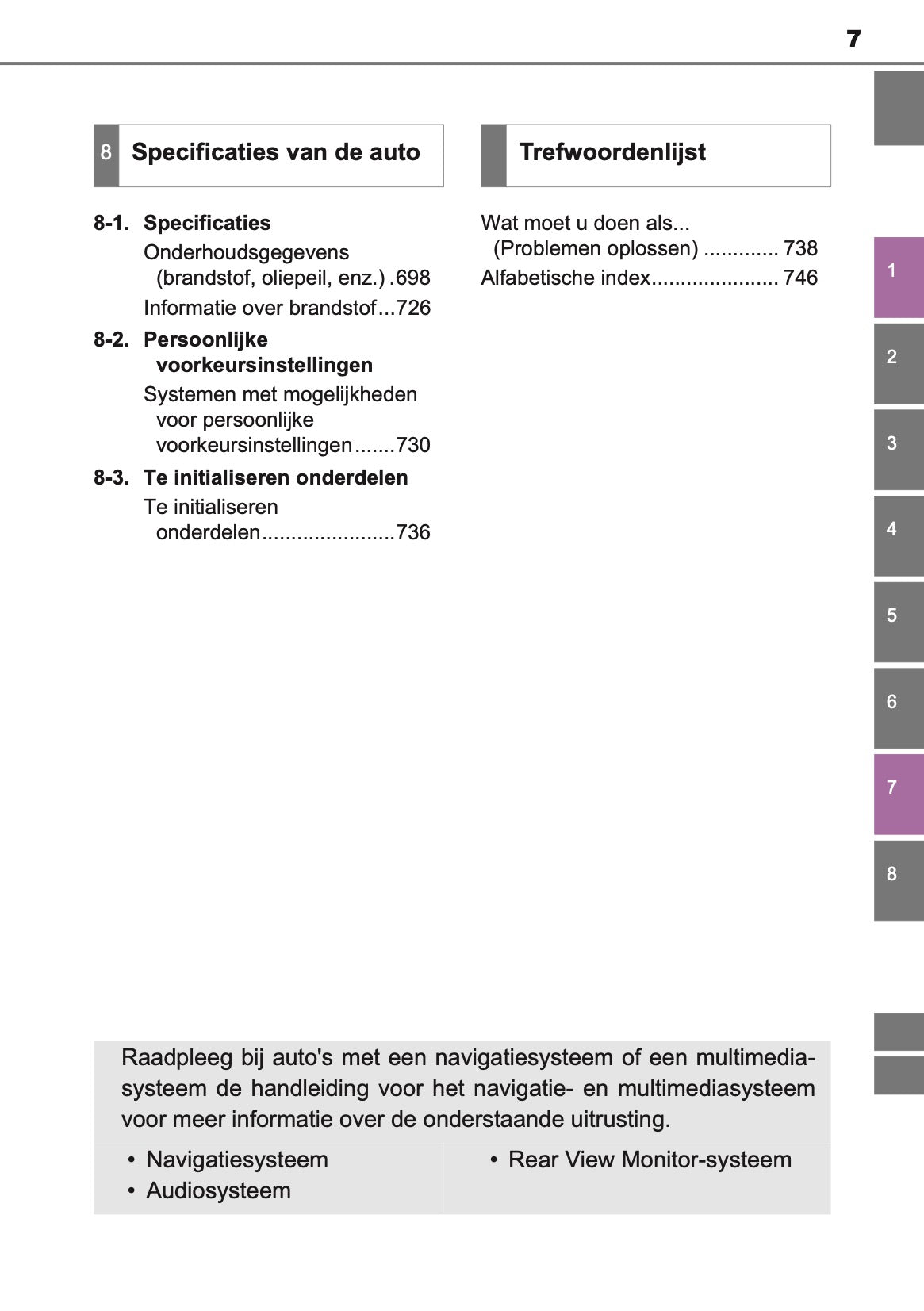 7

8 Specificaties van de auto

8-1. Specificaties
Onderhoudsgegevens (brandstof, oliepeil, enz.) .698
Informatie over brandstof...726

8-2. Persoonlijke voorkeursinstellingen
Systemen met mogelijkheden voor persoonlijke voorkeursinstellingen.......730

8-3. Te initialiseren onderdelen
Te initialiseren onderdelen.......................736

Trefwoordenlijst

Wat moet u doen als... (Problemen oplossen) ............. 738
Alfabetische index...................... 746

1
2
3
4
5
6
7
8

Raadpleeg bij auto's met een navigatiesysteem of een multimediasysteem de handleiding voor het navigatie- en multimediasysteem voor meer informatie over de onderstaande uitrusting.

• Navigatiesysteem
• Audiosysteem

• Rear View Monitor-systeem